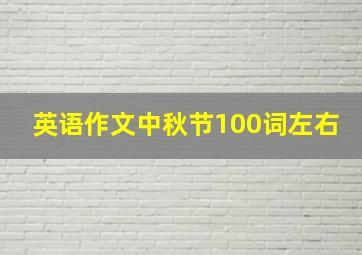 英语作文中秋节100词左右